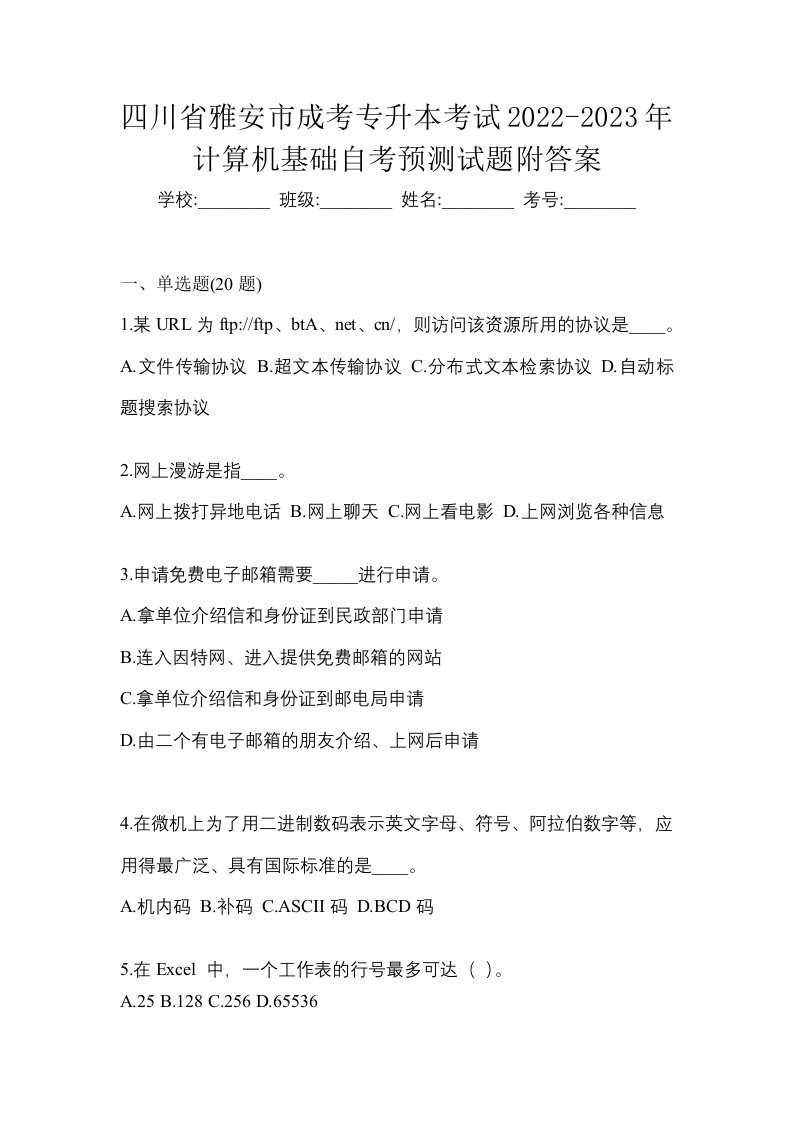 四川省雅安市成考专升本考试2022-2023年计算机基础自考预测试题附答案

学校:________ 班级:________ 姓名:________ 考号:________

一、单选题(20 题)

1.某 URL 为 ftp://ftp、btA、net、cn/，则访问该资源所用的协议是____。

A.文件传输协议 B.超文本传输协议 C.分布式文本检索协议 D.自动标题搜索协议

2.网上漫游是指____。

A.网上拨打异地电话 B.网上聊天 C.网上看电影 D.上网浏览各种信息

3.申请免费电子邮箱需要_____进行申请。

A.拿单位介绍信和身份证到民政部门申请

B.连入因特网、进入提供免费邮箱的网站

C.拿单位介绍信和身份证到邮电局申请

D.由二个有电子邮箱的朋友介绍、上网后申请

4.在微机上为了用二进制数码表示英文字母、符号、阿拉伯数字等，应用得最广泛、具有国际标准的是____。

A.机内码 B.补码 C.ASCII 码 D.BCD 码

5.在 Excel 中，一个工作表的行号最多可达（ ）。

A.25 B.128 C.256 D.65536